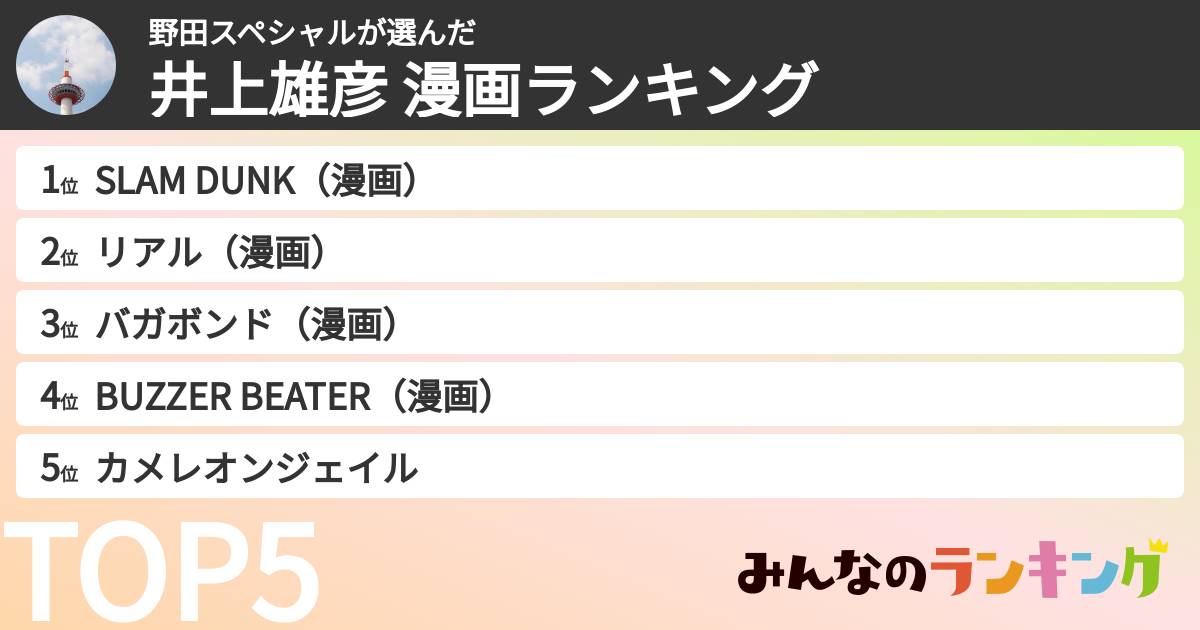 野田スペシャルが選んだ
井上雄彦 漫画ランキング

1位 SLAM DUNK（漫画）
2位 リアル（漫画）
3位 バガボンド（漫画）
4位 BUZZER BEATER（漫画）
5位 カメレオンジェイル

TOP5

みんなのランキング